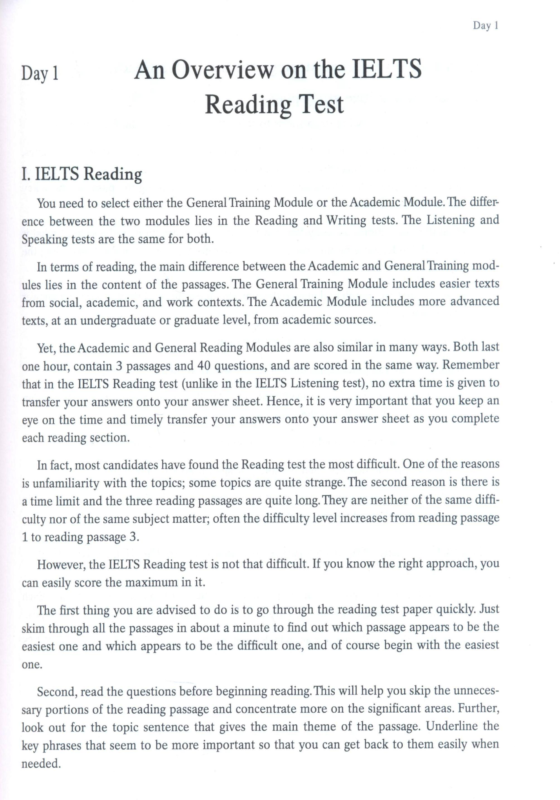 Day 1

Day 1 An Overview on the IELTS Reading Test

I. IELTS Reading

You need to select either the General Training Module or the Academic Module. The difference between the two modules lies in the Reading and Writing tests. The Listening and Speaking tests are the same for both.

In terms of reading, the main difference between the Academic and General Training modules lies in the content of the passages. The General Training Module includes easier texts from social, academic, and work contexts. The Academic Module includes more advanced texts, at an undergraduate or graduate level, from academic sources.

Yet, the Academic and General Reading Modules are also similar in many ways. Both last one hour, contain 3 passages and 40 questions, and are scored in the same way. Remember that in the IELTS Reading test (unlike in the IELTS Listening test), no extra time is given to transfer your answers onto your answer sheet. Hence, it is very important that you keep an eye on the time and timely transfer your answers onto your answer sheet as you complete each reading section.

In fact, most candidates have found the Reading test the most difficult. One of the reasons is unfamiliarity with the topics; some topics are quite strange. The second reason is there is a time limit and the three reading passages are quite long. They are neither of the same difficulty nor of the same subject matter; often the difficulty level increases from reading passage 1 to reading passage 3.

However, the IELTS Reading test is not that difficult. If you know the right approach, you can easily score the maximum in it.

The first thing you are advised to do is to go through the reading test paper quickly. Just skim through all the passages in about a minute to find out which passage appears to be the easiest one and which appears to be the difficult one, and of course begin with the easiest one.

Second, read the questions before beginning reading. This will help you skip the unnecessary portions of the reading passage and concentrate more on the significant areas. Further, look out for the topic sentence that gives the main theme of the passage. Underline the key phrases that seem to be more important so that you can get back to them easily when needed.